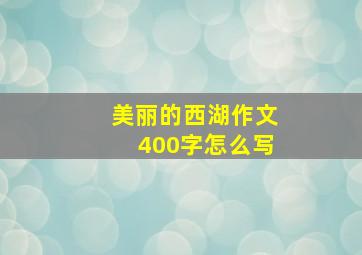 美丽的西湖作文
400字怎么写